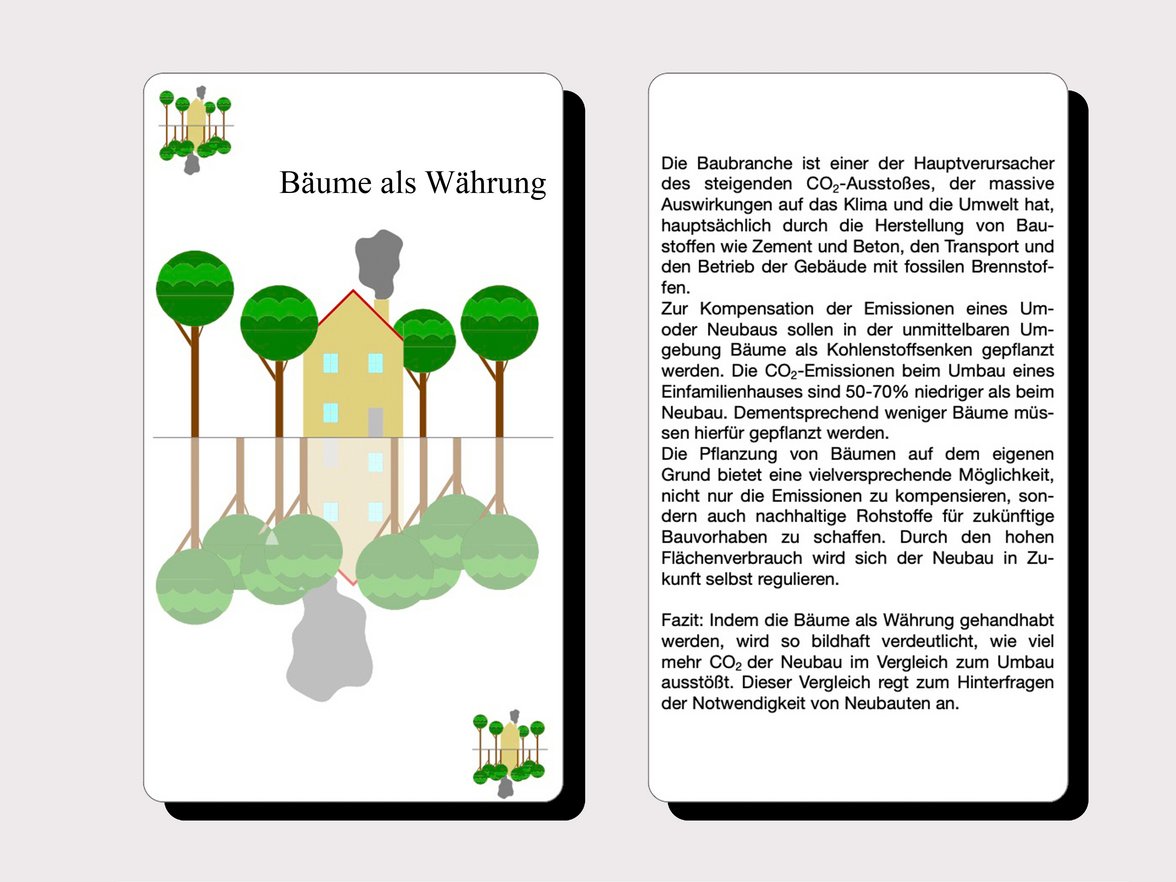 Bäume als Währung

Die Baubranche ist einer der Hauptverursacher des steigenden $CO_2$-Ausstoßes, der massive Auswirkungen auf das Klima und die Umwelt hat, hauptsächlich durch die Herstellung von Baustoffen wie Zement und Beton, den Transport und den Betrieb der Gebäude mit fossilen Brennstoffen.
Zur Kompensation der Emissionen eines Um- oder Neubaus sollen in der unmittelbaren Umgebung Bäume als Kohlenstoffsenken gepflanzt werden. Die $CO_2$-Emissionen beim Umbau eines Einfamilienhauses sind 50-70% niedriger als beim Neubau. Dementsprechend weniger Bäume müssen hierfür gepflanzt werden.
Die Pflanzung von Bäumen auf dem eigenen Grund bietet eine vielversprechende Möglichkeit, nicht nur die Emissionen zu kompensieren, sondern auch nachhaltige Rohstoffe für zukünftige Bauvorhaben zu schaffen. Durch den hohen Flächenverbrauch wird sich der Neubau in Zukunft selbst regulieren.

Fazit: Indem die Bäume als Währung gehandhabt werden, wird so bildhaft verdeutlicht, wie viel mehr $CO_2$ der Neubau im Vergleich zum Umbau ausstößt. Dieser Vergleich regt zum Hinterfragen der Notwendigkeit von Neubauten an.